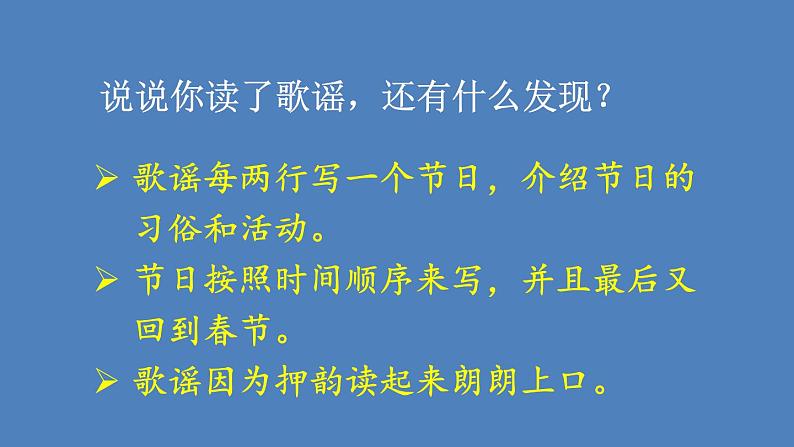 说说你读了歌谣，还有什么发现？

➢ 歌谣每两行写一个节日，介绍节日的习俗和活动。

➢ 节日按照时间顺序来写，并且最后又回到春节。

➢ 歌谣因为押韵读起来朗朗上口。